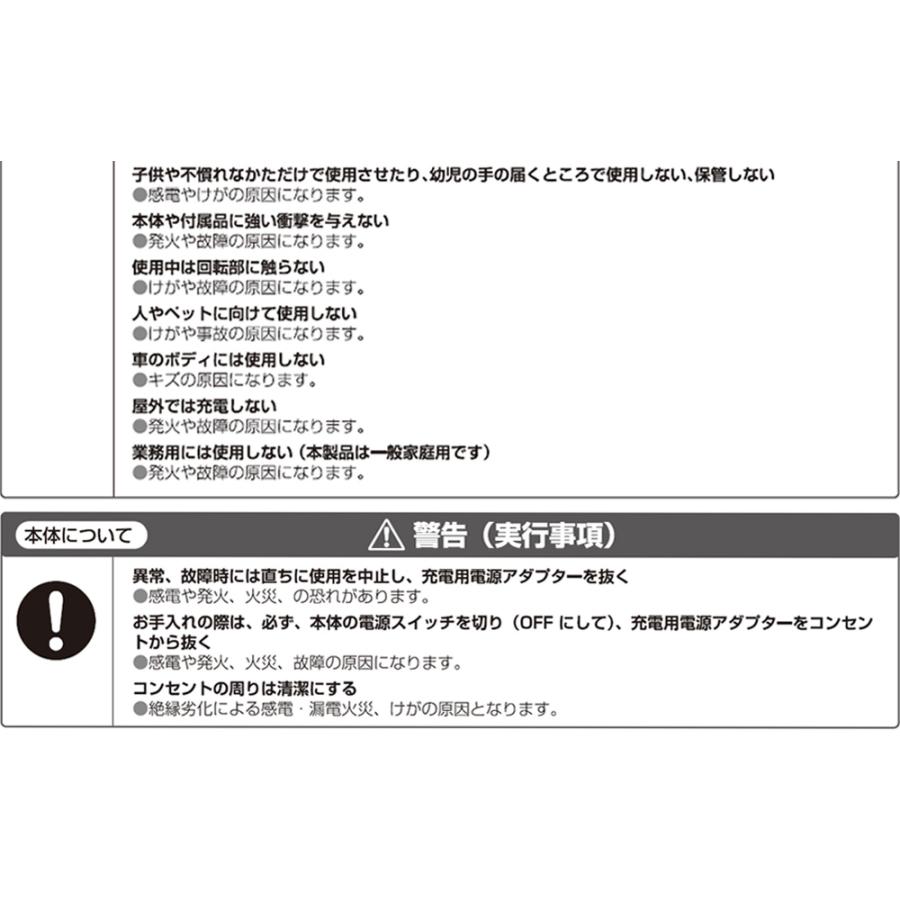 子供や不慣れなかただけで使用させたり、幼児の手の届くところで使用しない、保管しない
●感電やけがの原因になります。

本体や付属品に強い衝撃を与えない
●発火や故障の原因になります。

使用中は回転部に触らない
●けがや故障の原因になります。

人やペットに向けて使用しない
●けがや事故の原因になります。

車のボディには使用しない
●キズの原因になります。

屋外では充電しない
●発火や故障の原因になります。

業務用には使用しない（本製品は一般家庭用です）
●発火や故障の原因になります。

本体について

警告（実行事項）

異常、故障時には直ちに使用を中止し、充電用電源アダプターを抜く
●感電や発火、火災、の恐れがあります。

お手入れの際は、必ず、本体の電源スイッチを切り（OFFにして）、充電用電源アダプターをコンセントから抜く
●感電や発火、火災、故障の原因になります。

コンセントの周りは清潔にする
●絶縁劣化による感電・漏電火災、けがの原因となります。